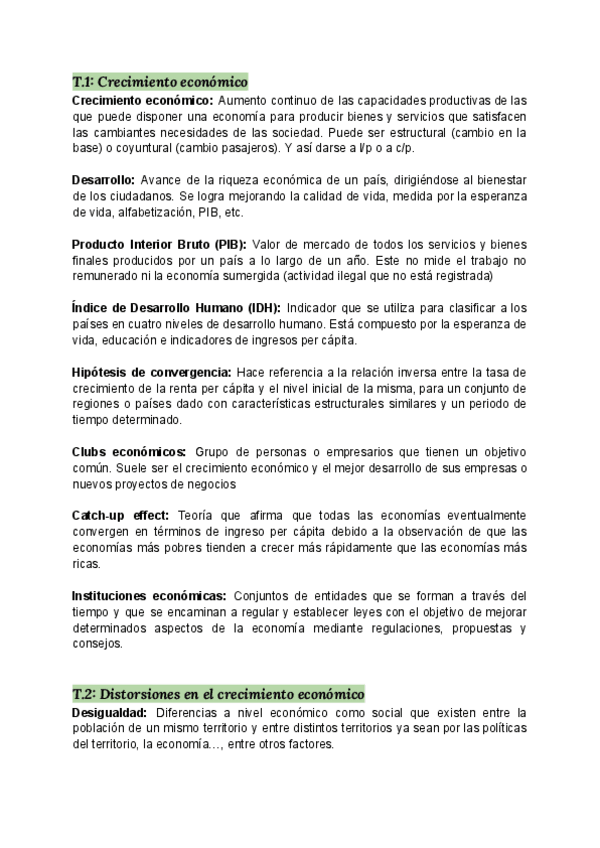 T.1: Crecimiento económico

Crecimiento económico: Aumento continuo de las capacidades productivas de las que puede disponer una economía para producir bienes y servicios que satisfacen las cambiantes necesidades de las sociedad. Puede ser estructural (cambio en la base) o coyuntural (cambio pasajeros). Y así darse a l/p o a c/p.

Desarrollo: Avance de la riqueza económica de un país, dirigiéndose al bienestar de los ciudadanos. Se logra mejorando la calidad de vida, medida por la esperanza de vida, alfabetización, PIB, etc.

Producto Interior Bruto (PIB): Valor de mercado de todos los servicios y bienes finales producidos por un país a lo largo de un año. Este no mide el trabajo no remunerado ni la economía sumergida (actividad ilegal que no está registrada)

Índice de Desarrollo Humano (IDH): Indicador que se utiliza para clasificar a los países en cuatro niveles de desarrollo humano. Está compuesto por la esperanza de vida, educación e indicadores de ingresos per cápita.

Hipótesis de convergencia: Hace referencia a la relación inversa entre la tasa de crecimiento de la renta per cápita y el nivel inicial de la misma, para un conjunto de regiones o países dado con características estructurales similares y un periodo de tiempo determinado.

Clubs económicos: Grupo de personas o empresarios que tienen un objetivo común. Suele ser el crecimiento económico y el mejor desarrollo de sus empresas o nuevos proyectos de negocios

Catch-up effect: Teoría que afirma que todas las economías eventualmente convergen en términos de ingreso per cápita debido a la observación de que las economías más pobres tienden a crecer más rápidamente que las economías más ricas.

Instituciones económicas: Conjuntos de entidades que se forman a través del tiempo y que se encaminan a regular y establecer leyes con el objetivo de mejorar determinados aspectos de la economía mediante regulaciones, propuestas y consejos.

T.2: Distorsiones en el crecimiento económico

Desigualdad: Diferencias a nivel económico como social que existen entre la población de un mismo territorio y entre distintos territorios ya sean por las políticas del territorio, la economía…, entre otros factores.